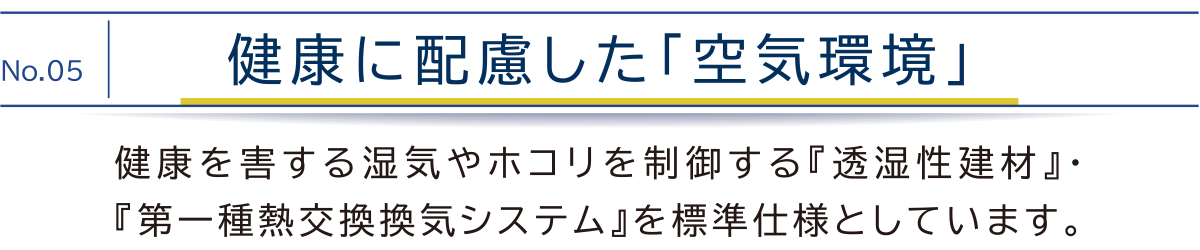 No.05

健康に配慮した「空気環境」

健康を害する湿気やホコリを制御する『透湿性建材』・『第一種熱交換換気システム』を標準仕様としています。